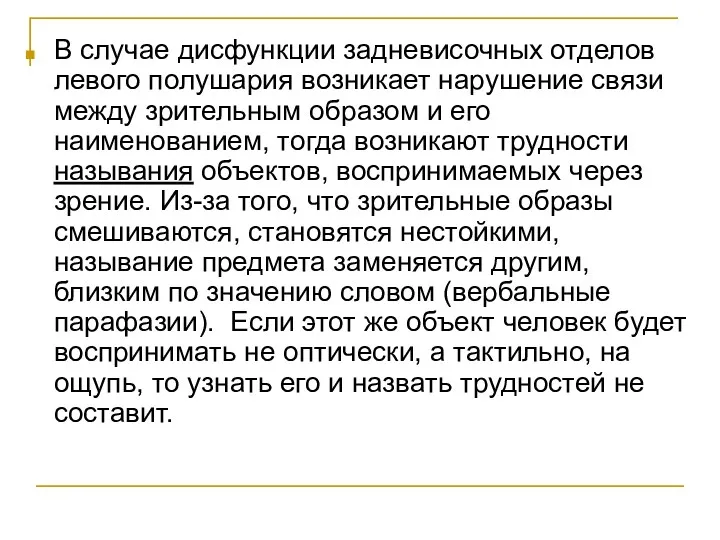 В случае дисфункции задневисочных отделов левого полушария возникает нарушение связи между зрительным образом и его наименованием, тогда возникают трудности называния объектов, воспринимаемых через зрение. Из-за того, что зрительные образы смешиваются, становятся нестойкими, называние предмета заменяется другим, близким по значению словом (вербальные парафазии). Если этот же объект человек будет воспринимать не оптически, а тактильно, на ощупь, то узнать его и назвать трудностей не составит.